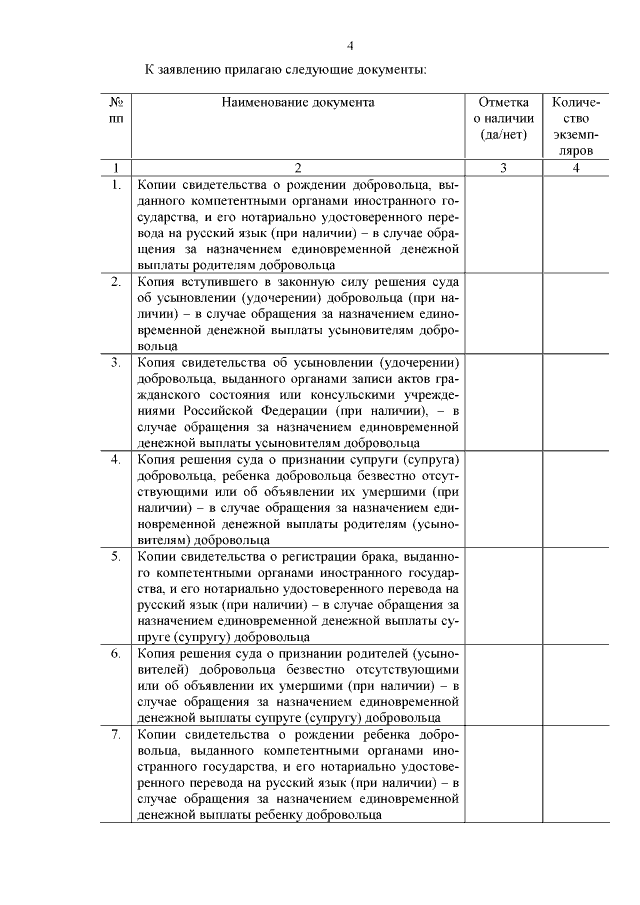 4

К заявлению прилагаю следующие документы:

| № пп | Наименование документа | Отметка о наличии (да/нет) | Количество экземпляров |
|---|---|---|---|
| 1 | 2 | 3 | 4 |
| 1. | Копии свидетельства о рождении добровольца, выданного компетентными органами иностранного государства, и его нотариально удостоверенного перевода на русский язык (при наличии) – в случае обращения за назначением единовременной денежной выплаты родителям добровольца | | |
| 2. | Копия вступившего в законную силу решения суда об усыновлении (удочерении) добровольца (при наличии) – в случае обращения за назначением единовременной денежной выплаты усыновителям добровольца | | |
| 3. | Копия свидетельства об усыновлении (удочерении) добровольца, выданного органами записи актов гражданского состояния или консульскими учреждениями Российской Федерации (при наличии), – в случае обращения за назначением единовременной денежной выплаты усыновителям добровольца | | |
| 4. | Копия решения суда о признании супруги (супруга) добровольца, ребенка добровольца безвестно отсутствующими или об объявлении их умершими (при наличии) – в случае обращения за назначением единовременной денежной выплаты родителям (усыновителям) добровольца | | |
| 5. | Копии свидетельства о регистрации брака, выданного компетентными органами иностранного государства, и его нотариально удостоверенного перевода на русский язык (при наличии) – в случае обращения за назначением единовременной денежной выплаты супруге (супругу) добровольца | | |
| 6. | Копия решения суда о признании родителей (усыновителей) добровольца безвестно отсутствующими или об объявлении их умершими (при наличии) – в случае обращения за назначением единовременной денежной выплаты супруге (супругу) добровольца | | |
| 7. | Копии свидетельства о рождении ребенка добровольца, выданного компетентными органами иностранного государства, и его нотариально удостоверенного перевода на русский язык (при наличии) – в случае обращения за назначением единовременной денежной выплаты ребенку добровольца | | |